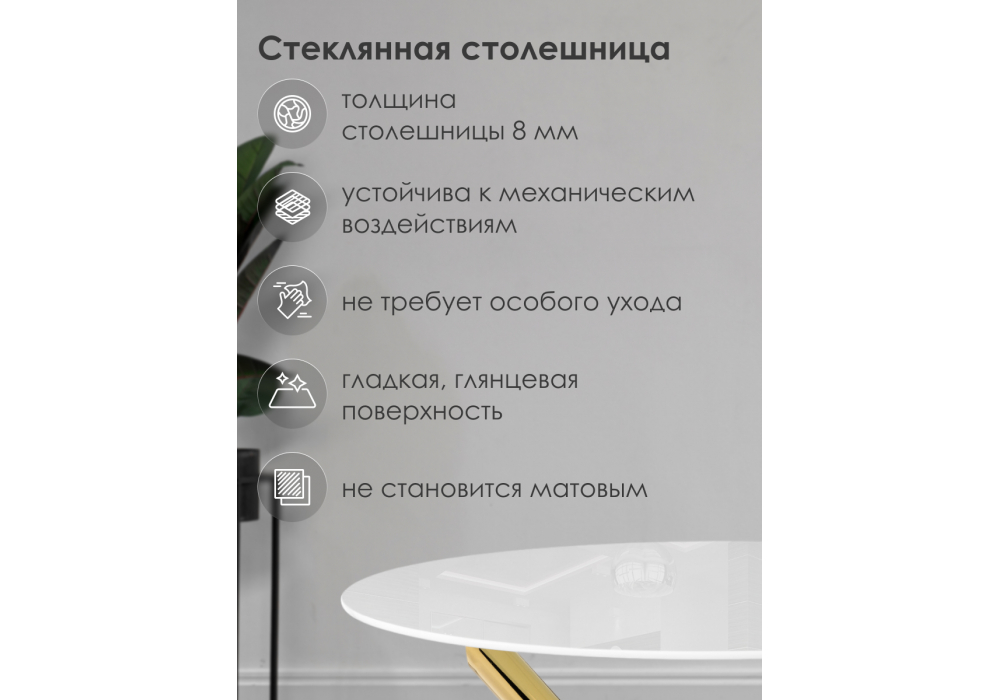 Стеклянная столешница

толщина столешницы 8 мм

устойчива к механическим воздействиям

не требует особого ухода

гладкая, глянцевая поверхность

не становится матовым